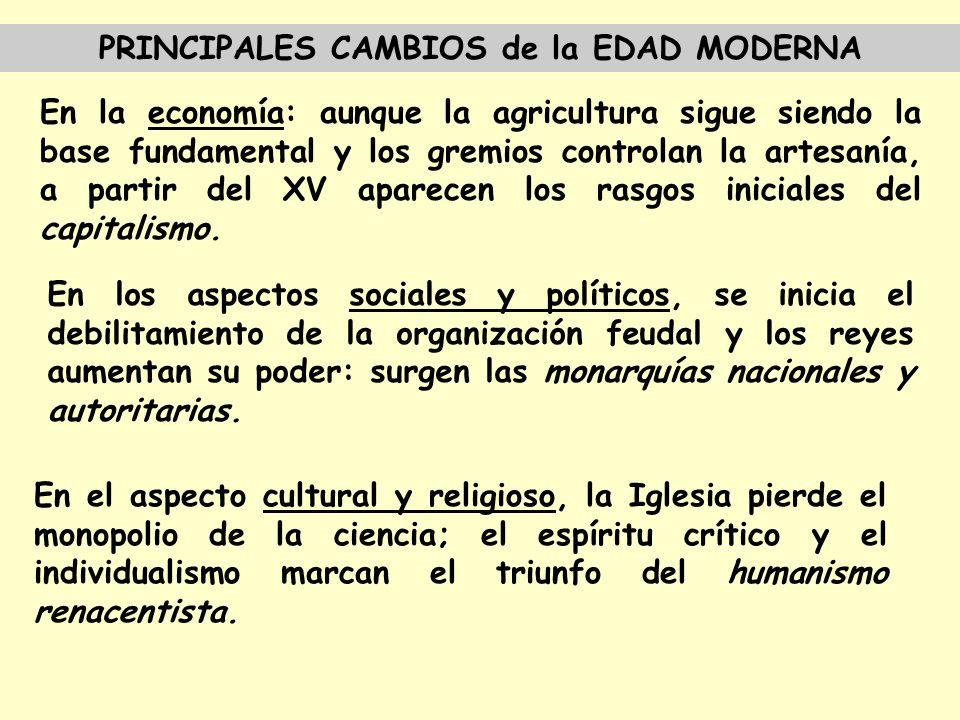 PRINCIPALES CAMBIOS de la EDAD MODERNA

En la economía: aunque la agricultura sigue siendo la base fundamental y los gremios controlan la artesanía, a partir del XV aparecen los rasgos iniciales del capitalismo.

En los aspectos sociales y políticos, se inicia el debilitamiento de la organización feudal y los reyes aumentan su poder: surgen las monarquías nacionales y autoritarias.

En el aspecto cultural y religioso, la Iglesia pierde el monopolio de la ciencia; el espíritu crítico y el individualismo marcan el triunfo del humanismo renacentista.